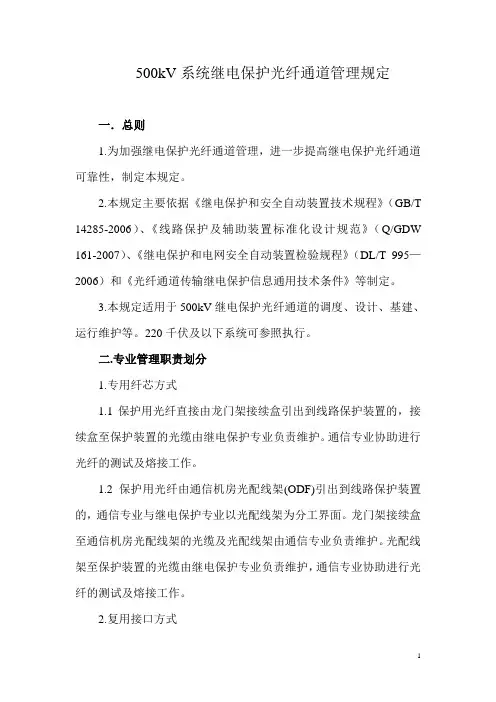 500kV 系统继电保护光纤通道管理规定

一. 总则

1.为加强继电保护光纤通道管理，进一步提高继电保护光纤通道可靠性，制定本规定。

2.本规定主要依据《继电保护和安全自动装置技术规程》（GB/T 14285-2006）、《线路保护及辅助装置标准化设计规范》（Q/GDW 161-2007）、《继电保护和电网安全自动装置检验规程》（DL/T 995—2006）和《光纤通道传输继电保护信息通用技术条件》等制定。

3.本规定适用于 500kV 继电保护光纤通道的调度、设计、基建、运行维护等。220 千伏及以下系统可参照执行。

二.专业管理职责划分

1.专用纤芯方式

1.1 保护用光纤直接由龙门架接续盒引出到线路保护装置的，接续盒至保护装置的光缆由继电保护专业负责维护。通信专业协助进行光纤的测试及熔接工作。

1.2 保护用光纤由通信机房光配线架(ODF)引出到线路保护装置的，通信专业与继电保护专业以光配线架为分工界面。龙门架接续盒至通信机房光配线架的光缆及光配线架由通信专业负责维护。光配线架至保护装置的光缆由继电保护专业负责维护，通信专业协助进行光纤的测试及熔接工作。

2.复用接口方式

1